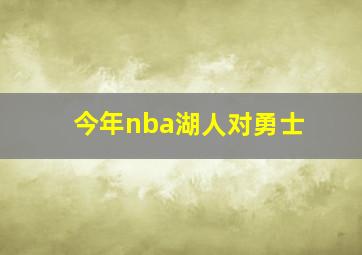 今年nba湖人对勇士